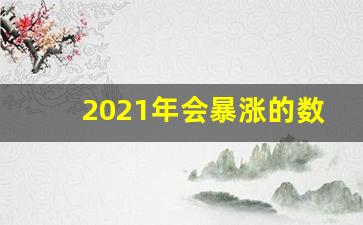 2021年会暴涨的数